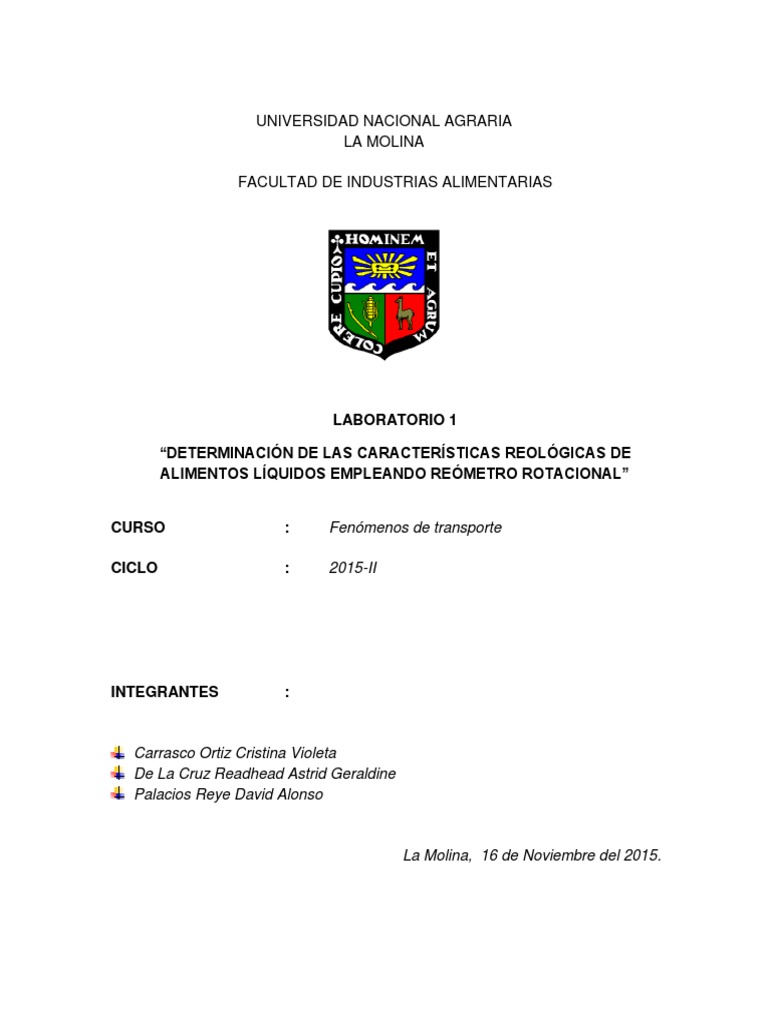 UNIVERSIDAD NACIONAL AGRARIA
LA MOLINA

FACULTAD DE INDUSTRIAS ALIMENTARIAS

HOMINEM ET AGRUM COLERE CUPIO

LABORATORIO 1

“DETERMINACIÓN DE LAS CARACTERÍSTICAS REOLÓGICAS DE ALIMENTOS LÍQUIDOS EMPLEANDO REÓMETRO ROTACIONAL”

CURSO : Fenómenos de transporte

CICLO : 2015-II

INTEGRANTES :

Carrasco Ortiz Cristina Violeta
De La Cruz Readhead Astrid Geraldine
Palacios Reye David Alonso

La Molina, 16 de Noviembre del 2015.